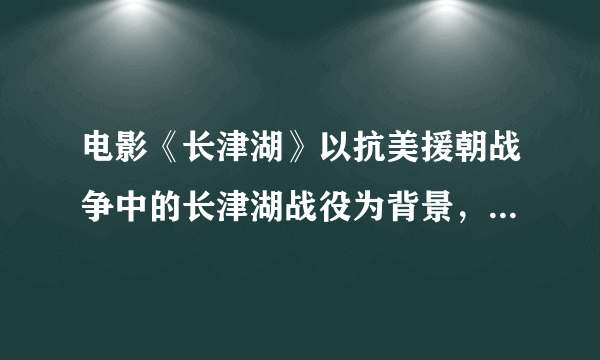 电影《长津湖》以抗美援朝战争中的长津湖战役为背景，...